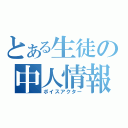 とある生徒の
中人情報
ボイスアクター